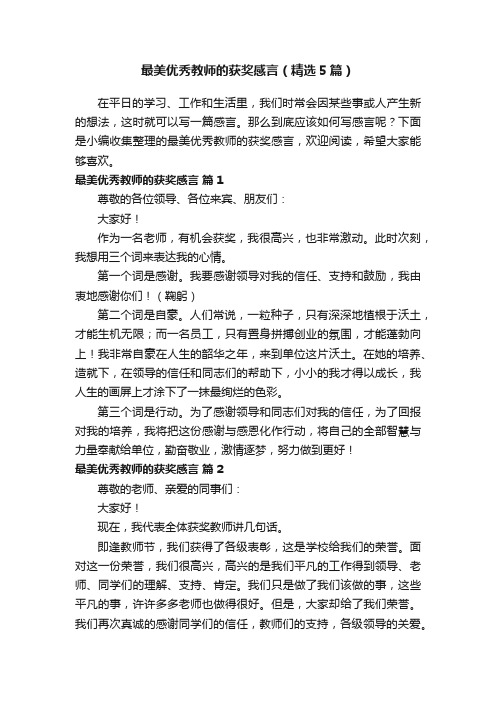 最美优秀教师的获奖感言（精选5篇）

在平日的学习、工作和生活里，我们时常会因某些事或人产生新的想法，这时就可以写一篇感言。那么到底应该如何写感言呢？下面是小编收集整理的最美优秀教师的获奖感言，欢迎阅读，希望大家能够喜欢。

最美优秀教师的获奖感言 篇1

尊敬的各位领导、各位来宾、朋友们：

大家好！

作为一名老师，有机会获奖，我很高兴，也非常激动。此时次刻，我想用三个词来表达我的心情。

第一个词是感谢。我要感谢领导对我的信任、支持和鼓励，我由衷地感谢你们！（鞠躬）

第二个词是自豪。人们常说，一粒种子，只有深深地植根于沃土，才能生机无限；而一名员工，只有置身拼搏创业的氛围，才能蓬勃向上！我非常自豪在人生的韶华之年，来到单位这片沃土。在她的培养、造就下，在领导的信任和同志们的帮助下，小小的我才得以成长，我人生的画屏上才涂下了一抹最绚烂的色彩。

第三个词是行动。为了感谢领导和同志们对我的信任，为了回报对我的培养，我将把这份感谢与感恩化作行动，将自己的全部智慧与力量奉献给单位，勤奋敬业，激情逐梦，努力做到更好！

最美优秀教师的获奖感言 篇2

尊敬的老师、亲爱的同事们：

大家好！

现在，我代表全体获奖教师讲几句话。

即逢教师节，我们获得了各级表彰，这是学校给我们的荣誉。面对这一份荣誉，我们很高兴，高兴的是我们平凡的工作得到领导、老师、同学们的理解、支持、肯定。我们只是做了我们该做的事，这些平凡的事，许许多多老师也做得很好。但是，大家却给了我们荣誉。我们再次真诚的感谢同学们的信任，教师们的支持，各级领导的关爱。